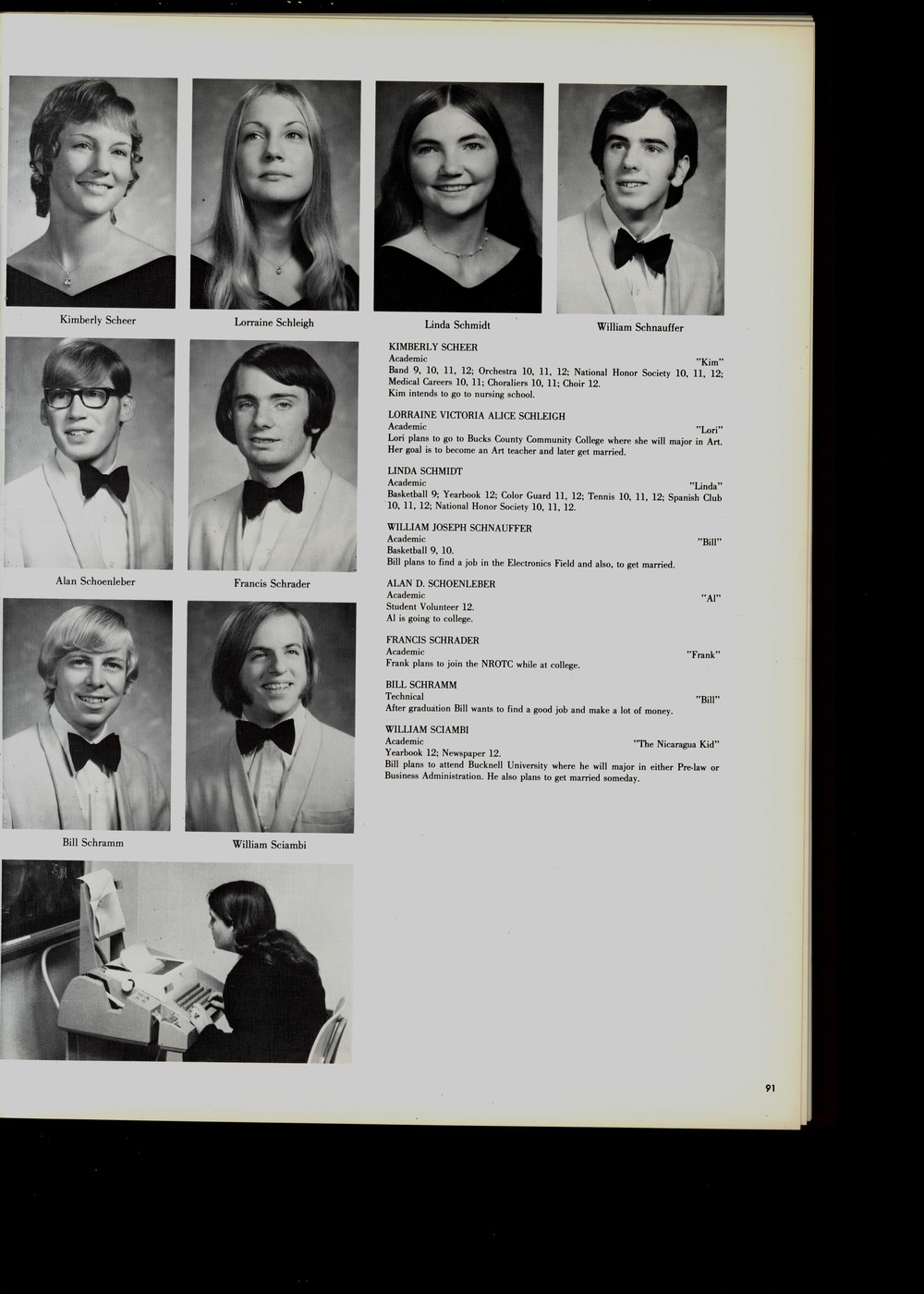 Kimberly Scheer

Lorraine Schleigh

Linda Schmidt

William Schnauffer

Alan Schoenleber

Francis Schrader

Bill Schramm

William Sciambi

KIMBERLY SCHEER
Academic "Kim"
Band 9, 10, 11, 12; Orchestra 10, 11, 12; National Honor Society 10, 11, 12; Medical Careers 10, 11; Choraliers 10, 11; Choir 12.
Kim intends to go to nursing school.

LORRAINE VICTORIA ALICE SCHLEIGH
Academic "Lori"
Lori plans to go to Bucks County Community College where she will major in Art. Her goal is to become an Art teacher and later get married.

LINDA SCHMIDT
Academic "Linda"
Basketball 9; Yearbook 12; Color Guard 11, 12; Tennis 10, 11, 12; Spanish Club 10, 11, 12; National Honor Society 10, 11, 12.

WILLIAM JOSEPH SCHNAUFFER
Academic "Bill"
Basketball 9, 10.
Bill plans to find a job in the Electronics Field and also, to get married.

ALAN D. SCHOENLEBER
Academic "Al"
Student Volunteer 12.
Al is going to college.

FRANCIS SCHRADER
Academic "Frank"
Frank plans to join the NROTC while at college.

BILL SCHRAMM
Technical "Bill"
After graduation Bill wants to find a good job and make a lot of money.

WILLIAM SCIAMBI
Academic "The Nicaragua Kid"
Yearbook 12; Newspaper 12.
Bill plans to attend Bucknell University where he will major in either Pre-law or Business Administration. He also plans to get married someday.

91